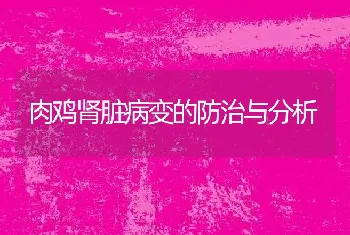 肉鸡肾脏病变的防治与分析